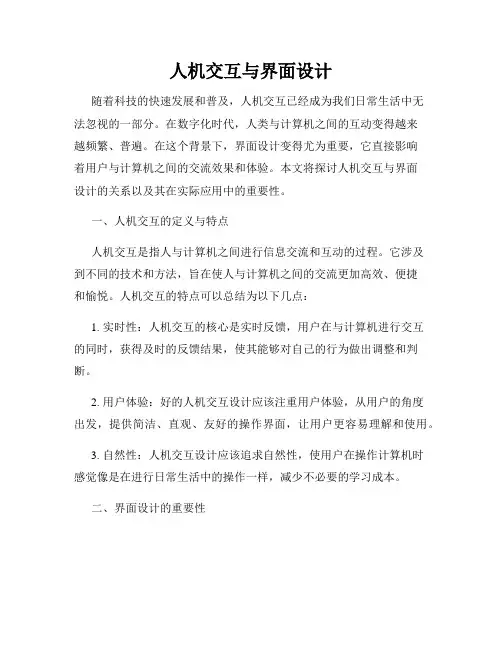 人机交互与界面设计

随着科技的快速发展和普及，人机交互已经成为我们日常生活中无法忽视的一部分。在数字化时代，人类与计算机之间的互动变得越来越频繁、普遍。在这个背景下，界面设计变得尤为重要，它直接影响着用户与计算机之间的交流效果和体验。本文将探讨人机交互与界面设计的关系以及其在实际应用中的重要性。

一、人机交互的定义与特点

人机交互是指人与计算机之间进行信息交流和互动的过程。它涉及到不同的技术和方法，旨在使人与计算机之间的交流更加高效、便捷和愉悦。人机交互的特点可以总结为以下几点：

1. 实时性：人机交互的核心是实时反馈，用户在与计算机进行交互的同时，获得及时的反馈结果，使其能够对自己的行为做出调整和判断。

2. 用户体验：好的人机交互设计应该注重用户体验，从用户的角度出发，提供简洁、直观、友好的操作界面，让用户更容易理解和使用。

3. 自然性：人机交互设计应该追求自然性，使用户在操作计算机时感觉像是在进行日常生活中的操作一样，减少不必要的学习成本。

二、界面设计的重要性